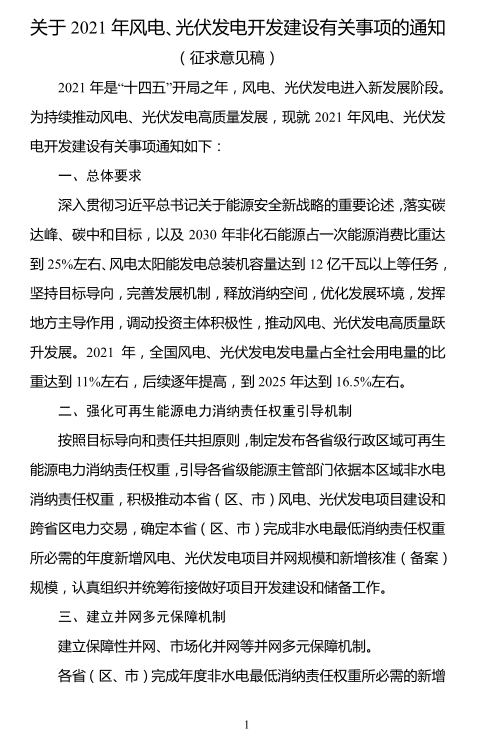 关于 2021 年风电、光伏发电开发建设有关事项的通知

（征求意见稿）

2021 年是“十四五”开局之年，风电、光伏发电进入新发展阶段。为持续推动风电、光伏发电高质量发展，现就 2021 年风电、光伏发电开发建设有关事项通知如下：

一、总体要求

深入贯彻习近平总书记关于能源安全新战略的重要论述，落实碳达峰、碳中和目标，以及 2030 年非化石能源占一次能源消费比重达到 25%左右、风电太阳能发电总装机容量达到 12 亿千瓦以上等任务，坚持目标导向，完善发展机制，释放消纳空间，优化发展环境，发挥地方主导作用，调动投资主体积极性，推动风电、光伏发电高质量跃升发展。2021 年，全国风电、光伏发电发电量占全社会用电量的比重达到 11%左右，后续逐年提高，到 2025 年达到 16.5%左右。

二、强化可再生能源电力消纳责任权重引导机制

按照目标导向和责任共担原则，制定发布各省级行政区域可再生能源电力消纳责任权重，引导各省级能源主管部门依据本区域非水电消纳责任权重，积极推动本省（区、市）风电、光伏发电项目建设和跨省区电力交易，确定本省（区、市）完成非水电最低消纳责任权重所必需的年度新增风电、光伏发电项目并网规模和新增核准（备案）规模，认真组织并统筹衔接做好项目开发建设和储备工作。

三、建立并网多元保障机制

建立保障性并网、市场化并网等并网多元保障机制。

各省（区、市）完成年度非水电最低消纳责任权重所必需的新增

1